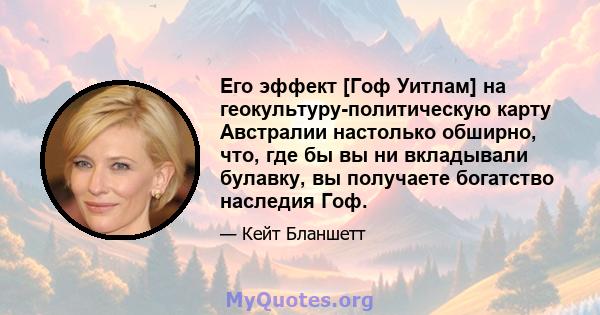 Его эффект [Гоф Уитлам] на геокультуру-политическую карту Австралии настолько обширно, что, где бы вы ни вкладывали булавку, вы получаете богатство наследия Гоф.

— Кейт Бланшетт

MyQuotes.org